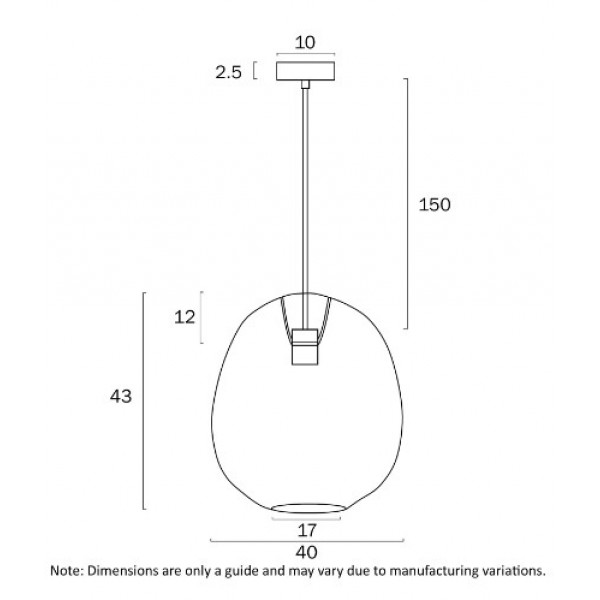 10

2.5

150

12

43

17

40

Note: Dimensions are only a guide and may vary due to manufacturing variations.